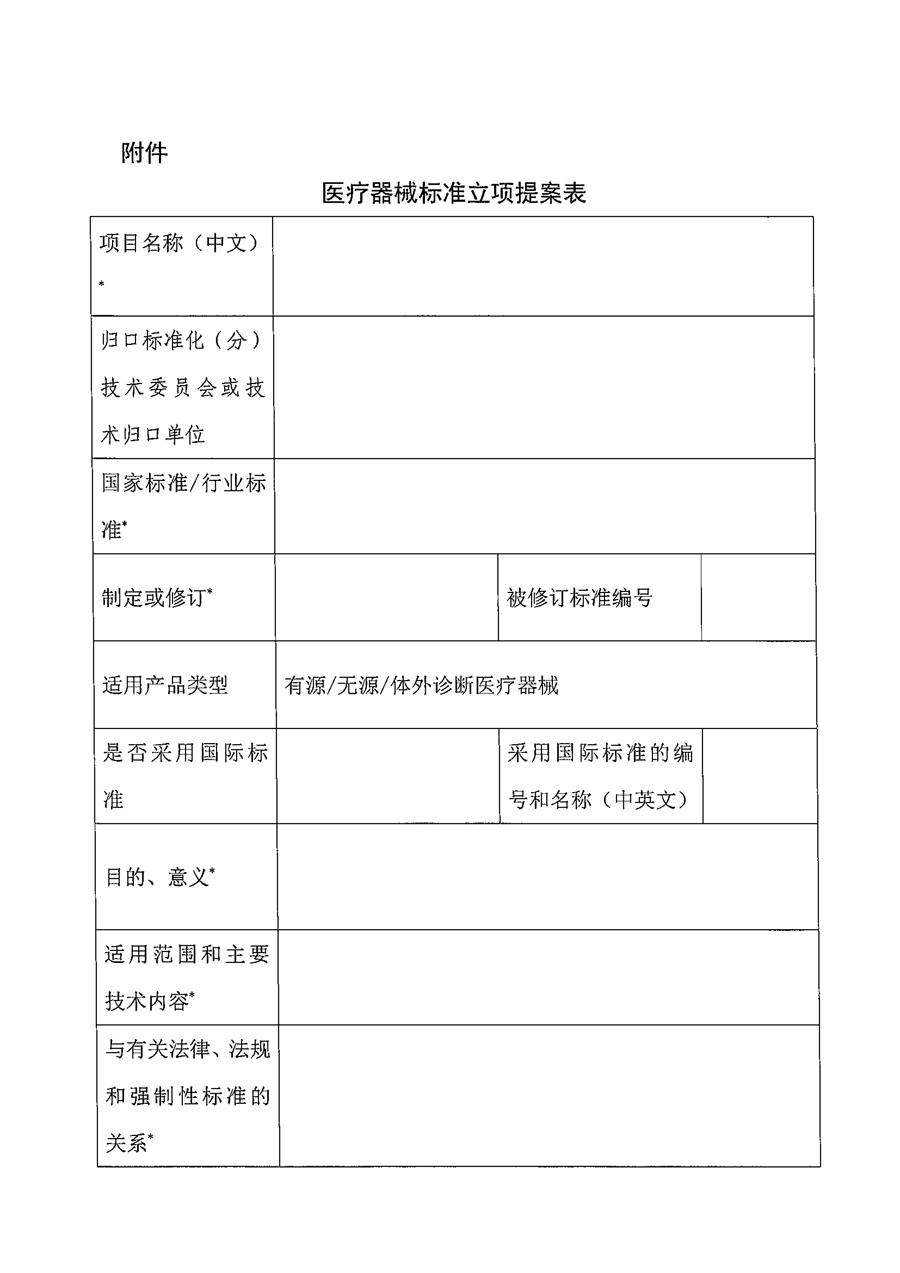 附件

医疗器械标准立项提案表

| 项目名称（中文）* | | | |
|---|---|---|---|
| 归口标准化（分）技术委员会或技术归口单位 | | | |
| 国家标准/行业标准* | | | |
| 制定或修订* | | 被修订标准编号 | |
| 适用产品类型 | 有源/无源/体外诊断医疗器械 | | |
| 是否采用国际标准 | | 采用国际标准的编号和名称（中英文） | |
| 目的、意义* | | | |
| 适用范围和主要技术内容* | | | |
| 与有关法律、法规和强制性标准的关系* | | | |